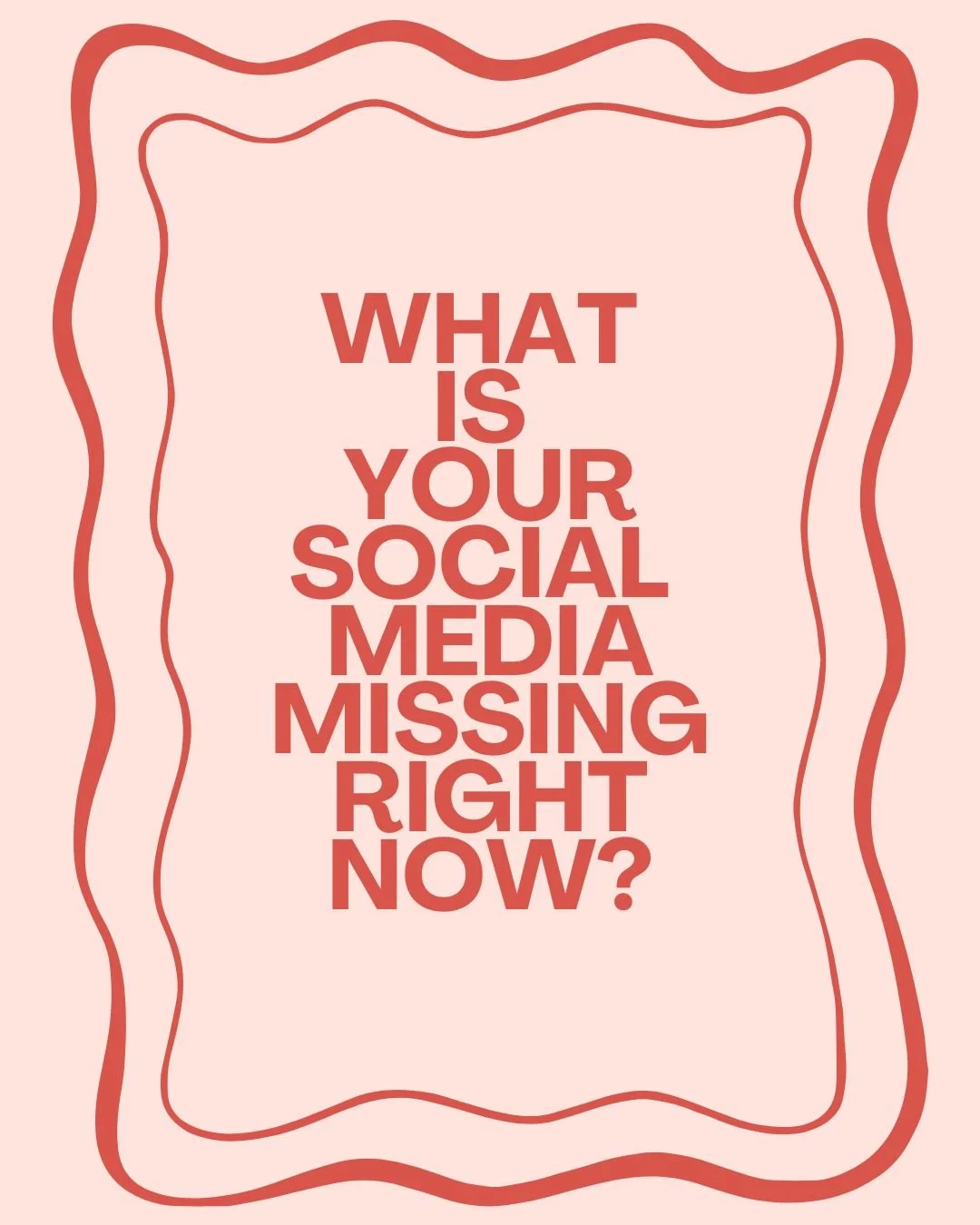 WHAT IS YOUR SOCIAL MEDIA MISSING RIGHT NOW?